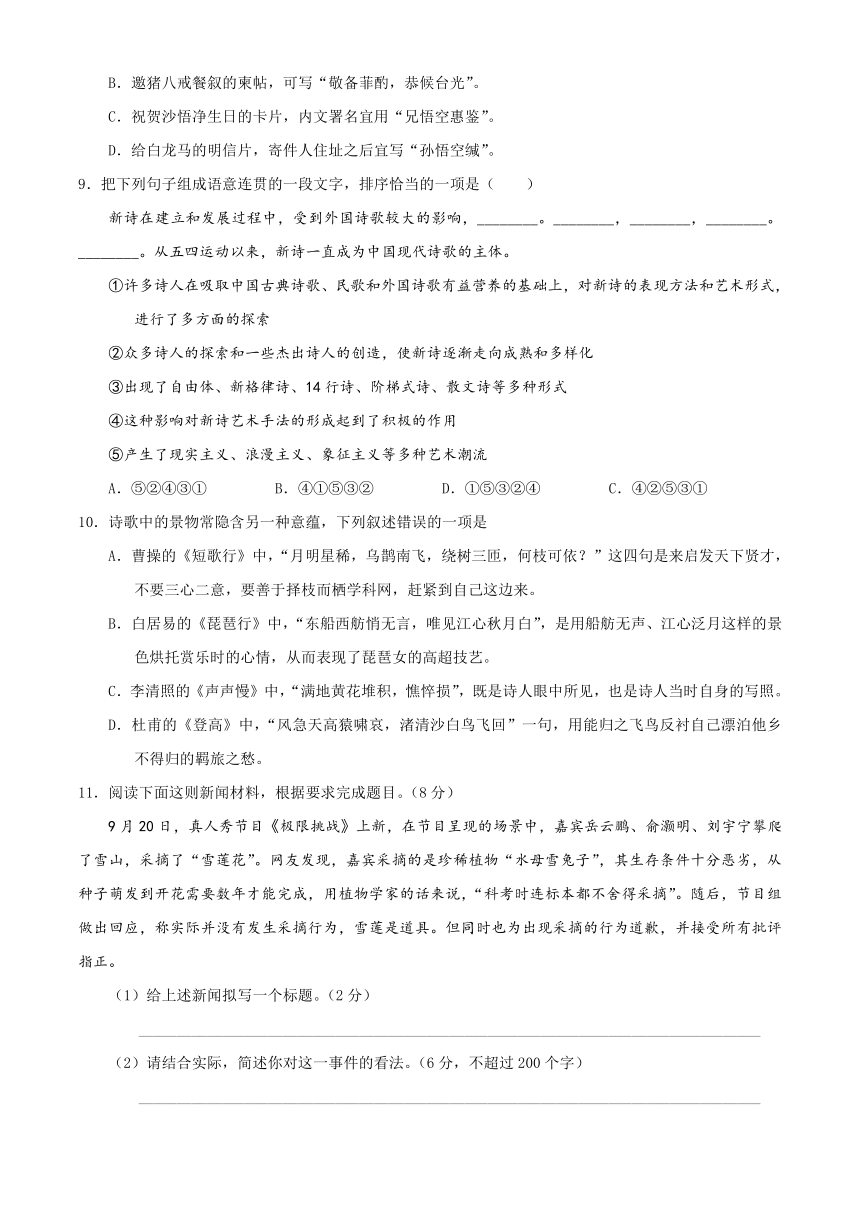 B．邀猪八戒餐叙的柬帖，可写“敬备菲酌，恭候台光”。

C．祝贺沙悟净生日的卡片，内文署名宜用“兄悟空惠鉴”。

D．给白龙马的明信片，寄件人住址之后宜写“孙悟空缄”。

9．把下列句子组成语意连贯的一段文字，排序恰当的一项是（　　）

新诗在建立和发展过程中，受到外国诗歌较大的影响，________。________，________，________。________。从五四运动以来，新诗一直成为中国现代诗歌的主体。

①许多诗人在吸取中国古典诗歌、民歌和外国诗歌有益营养的基础上，对新诗的表现方法和艺术形式，进行了多方面的探索

②众多诗人的探索和一些杰出诗人的创造，使新诗逐渐走向成熟和多样化

③出现了自由体、新格律诗、14行诗、阶梯式诗、散文诗等多种形式

④这种影响对新诗艺术手法的形成起到了积极的作用

⑤产生了现实主义、浪漫主义、象征主义等多种艺术潮流

A．⑤②④③①　　B．④①⑤③②　　D．①⑤③②④　　C．④②⑤③①

10．诗歌中的景物常隐含另一种意蕴，下列叙述错误的一项是

A．曹操的《短歌行》中，“月明星稀，乌鹊南飞，绕树三匝，何枝可依？”这四句是来启发天下贤才，不要三心二意，要善于择枝而栖学科网，赶紧到自己这边来。

B．白居易的《琵琶行》中，“东船西舫悄无言，唯见江心秋月白”，是用船舫无声、江心泛月这样的景色烘托赏乐时的心情，从而表现了琵琶女的高超技艺。

C．李清照的《声声慢》中，“满地黄花堆积，憔悴损”，既是诗人眼中所见，也是诗人当时自身的写照。

D．杜甫的《登高》中，“风急天高猿啸哀，渚清沙白鸟飞回”一句，用能归之飞鸟反衬自己漂泊他乡不得归的羁旅之愁。

11．阅读下面这则新闻材料，根据要求完成题目。（8分）

9月20日，真人秀节目《极限挑战》上新，在节目呈现的场景中，嘉宾岳云鹏、俞灏明、刘宇宁攀爬了雪山，采摘了“雪莲花”。网友发现，嘉宾采摘的是珍稀植物“水母雪兔子”，其生存条件十分恶劣，从种子萌发到开花需要数年才能完成，用植物学家的话来说，“科考时连标本都不舍得采摘”。随后，节目组做出回应，称实际并没有发生采摘行为，雪莲是道具。但同时也为出现采摘的行为道歉，并接受所有批评指正。

（1）给上述新闻拟写一个标题。（2分）

（2）请结合实际，简述你对这一事件的看法。（6分，不超过200个字）